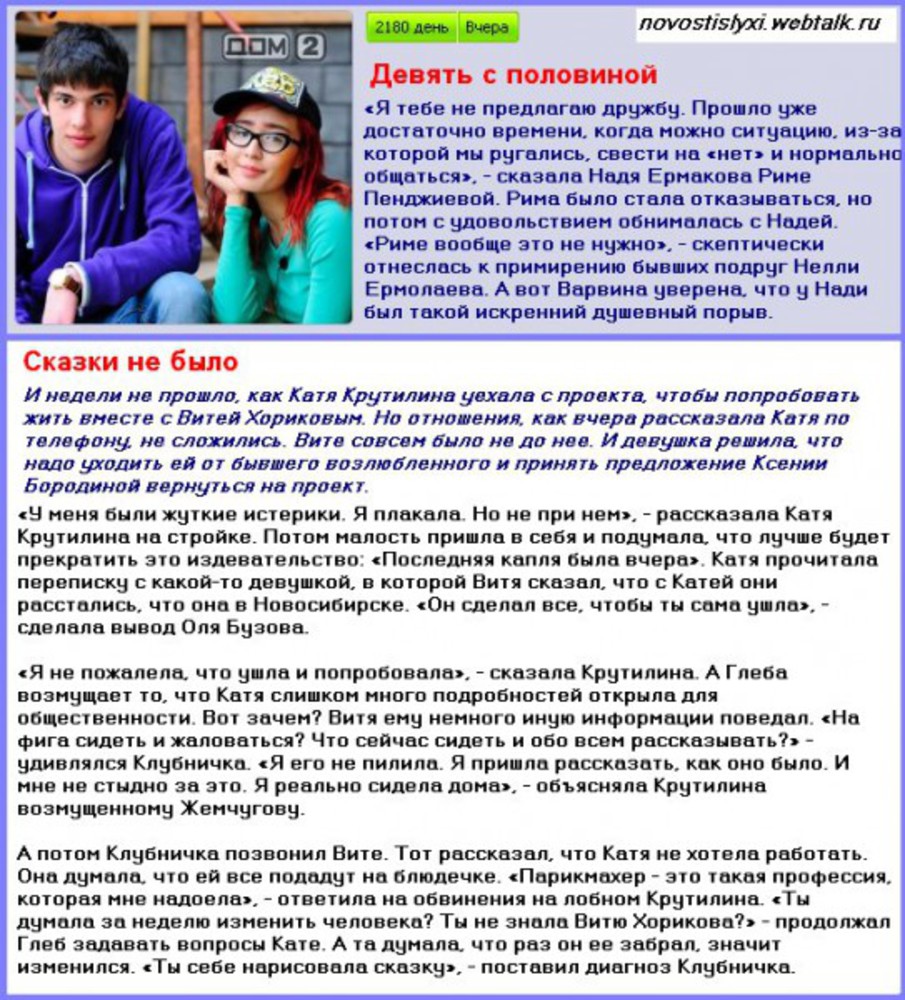 ДОМ 2

2180 день Вчера

novostislyxi.webtalk.ru

Девять с половиной

«Я тебе не предлагаю дружбу. Прошло уже достаточно времени, когда можно ситуацию, из-за которой мы ругались, свести на «нет» и нормально общаться», - сказала Надя Ермакова Риме Пенджиевой. Рима было стала отказываться, но потом с удовольствием обнималась с Надей. «Риме вообще это не нужно», - скептически отнеслась к примирению бывших подруг Нелли Ермолаева. А вот Варвина уверена, что у Нади был такой искренний душевный порыв.

Сказки не было

И недели не прошло, как Катя Крутилина уехала с проекта, чтобы попробовать жить вместе с Витей Хориковым. Но отношения, как вчера рассказала Катя по телефону, не сложились. Вите совсем было не до нее. И девушка решила, что надо уходить ей от бывшего возлюбленного и принять предложение Ксении Бородиной вернуться на проект.

«У меня были жуткие истерики. Я плакала. Но не при нем», - рассказала Катя Крутилина на стройке. Потом малость пришла в себя и подумала, что лучше будет прекратить это издевательство: «Последняя капля была вчера». Катя прочитала переписку с какой-то девушкой, в которой Витя сказал, что с Катей они расстались, что она в Новосибирске. «Он сделал все, чтобы ты сама ушла», - сделала вывод Оля Бузова.

«Я не пожалела, что ушла и попробовала», - сказала Крутилина. А Глеба возмущает то, что Катя слишком много подробностей открыла для общественности. Вот зачем? Витя ему немного иную информации поведал. «На фига сидеть и жаловаться? Что сейчас сидеть и обо всем рассказывать?» - удивлялся Клубничка. «Я его не пилила. Я пришла рассказать, как оно было. И мне не стыдно за это. Я реально сидела дома», - объясняла Крутилина возмущенному Жемчугову.

А потом Клубничка позвонил Вите. Тот рассказал, что Катя не хотела работать. Она думала, что ей все подадут на блюдечке. «Парикмахер - это такая профессия, которая мне надоела», - ответила на обвинения на лобном Крутилина. «Ты думала за неделю изменить человека? Ты не знала Витю Хорикова?» - продолжал Глеб задавать вопросы Кате. А та думала, что раз он ее забрал, значит изменился. «Ты себе нарисовала сказку», - поставил диагноз Клубничка.